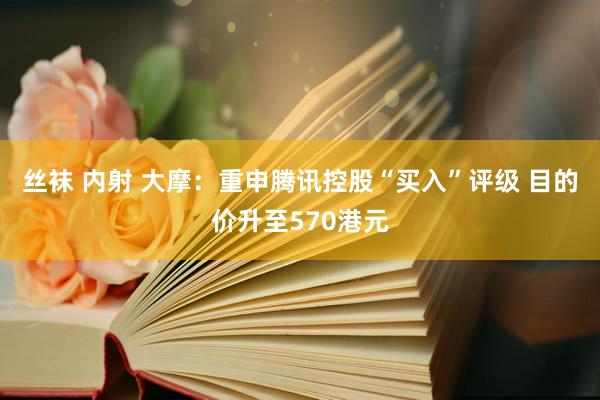 丝袜 内射 大摩：重申腾讯控股“买入”评级 目的价升至570港元